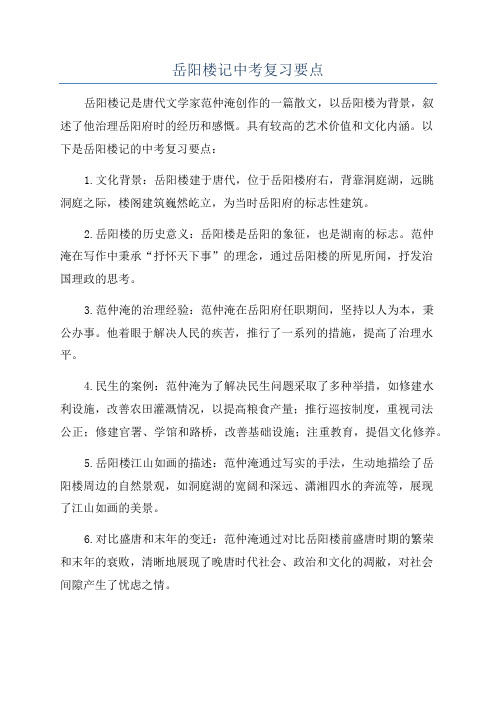 岳阳楼记中考复习要点

岳阳楼记是唐代文学家范仲淹创作的一篇散文，以岳阳楼为背景，叙述了他治理岳阳府时的经历和感慨。具有较高的艺术价值和文化内涵。以下是岳阳楼记的中考复习要点：

1.文化背景：岳阳楼建于唐代，位于岳阳楼府右，背靠洞庭湖，远眺洞庭之际，楼阁建筑巍然屹立，为当时岳阳府的标志性建筑。

2.岳阳楼的历史意义：岳阳楼是岳阳的象征，也是湖南的标志。范仲淹在写作中秉承“抒怀天下事”的理念，通过岳阳楼的所见所闻，抒发治国理政的思考。

3.范仲淹的治理经验：范仲淹在岳阳府任职期间，坚持以人为本，秉公办事。他着眼于解决人民的疾苦，推行了一系列的措施，提高了治理水平。

4.民生的案例：范仲淹为了解决民生问题采取了多种举措，如修建水利设施，改善农田灌溉情况，以提高粮食产量；推行巡按制度，重视司法公正；修建官署、学馆和路桥，改善基础设施；注重教育，提倡文化修养。

5.岳阳楼江山如画的描述：范仲淹通过写实的手法，生动地描绘了岳阳楼周边的自然景观，如洞庭湖的宽阔和深远、潇湘四水的奔流等，展现了江山如画的美景。

6.对比盛唐和末年的变迁：范仲淹通过对比岳阳楼前盛唐时期的繁荣和末年的衰败，清晰地展现了晚唐时代社会、政治和文化的凋敝，对社会间隙产生了忧虑之情。